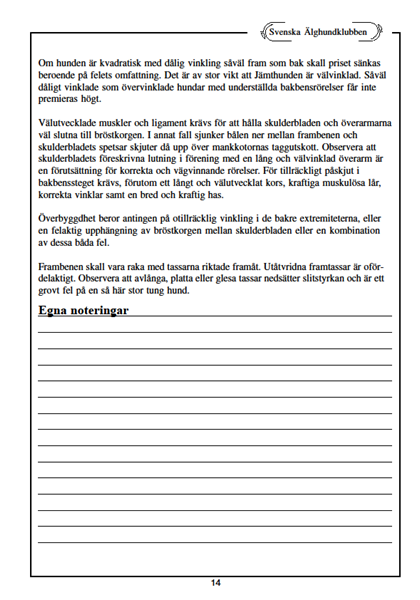 Svenska Älghundklubben

Om hunden är kvadratisk med dålig vinkling såväl fram som bak skall priset sänkas beroende på felets omfattning. Det är av stor vikt att Jämthunden är välvinklad. Såväl dåligt vinklade som övervinklade hundar med underställda bakbensrörelser får inte premieras högt.

Välutvecklade muskler och ligament krävs för att hålla skulderbladen och överarmarna väl slutna till bröstkorgen. I annat fall sjunker bålen ner mellan frambenen och skulderbladets spetsar skjuter då upp över mankkotornas taggutskott. Observera att skulderbladets föreskrivna lutning i förening med en lång och välvinklad överarm är en förutsättning för korrekta och vägvinnande rörelser. För tillräckligt påskjut i bakbenssteget krävs, förutom ett långt och välutvecklat kors, kraftiga muskulösa lår, korrekta vinklar samt en bred och kraftig has.

Överbyggdhet beror antingen på otillräcklig vinkling i de bakre extremiteterna, eller en felaktig upphängning av bröstkorgen mellan skulderbladen eller en kombination av dessa båda fel.

Frambenen skall vara raka med tassarna riktade framåt. Utåtvridna framtassar är ofördelaktigt. Observera att avlånga, platta eller glesa tassar nedsätter slitstyrkan och är ett grovt fel på en så här stor tung hund.

Egna noteringar

14